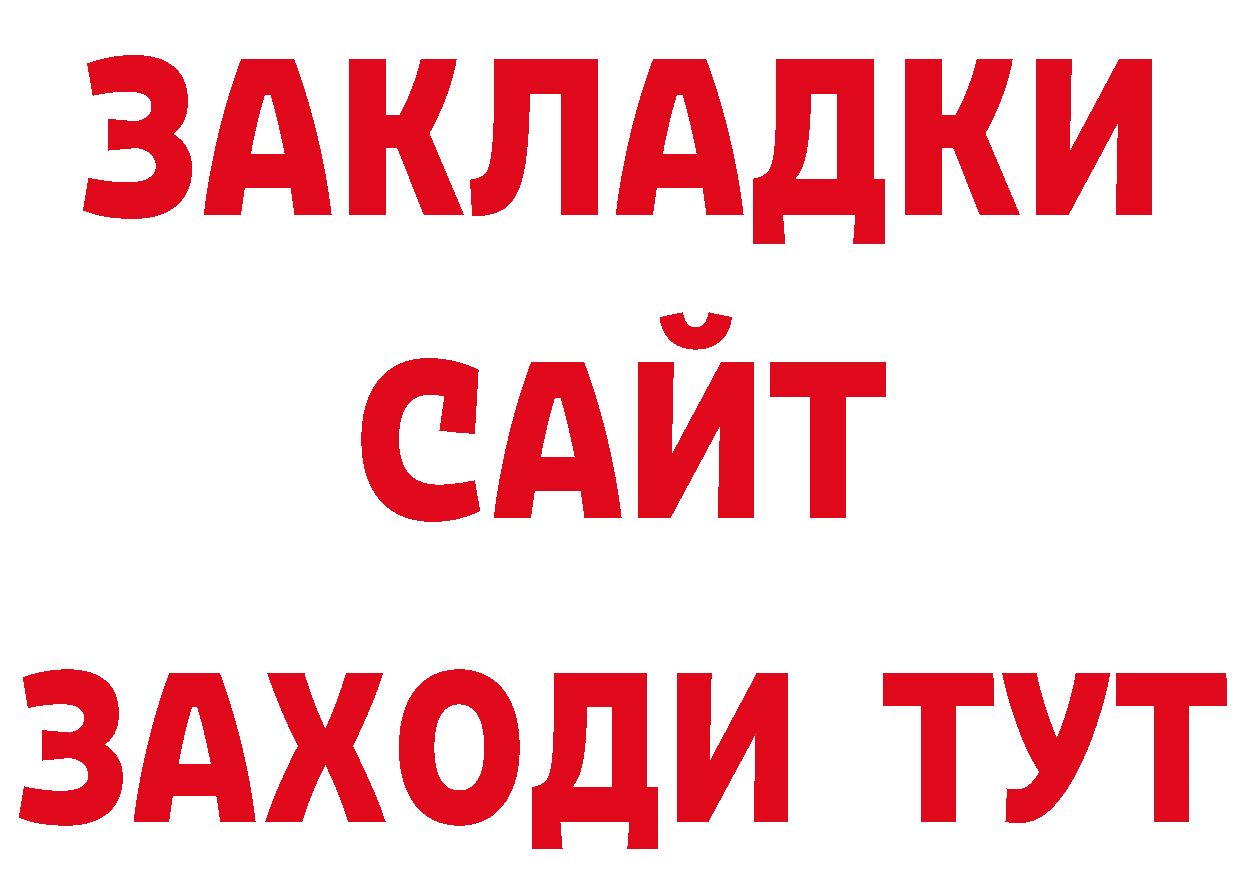 ЗАКЛАДКИ
САЙТ
ЗАХОДИ ТУТ